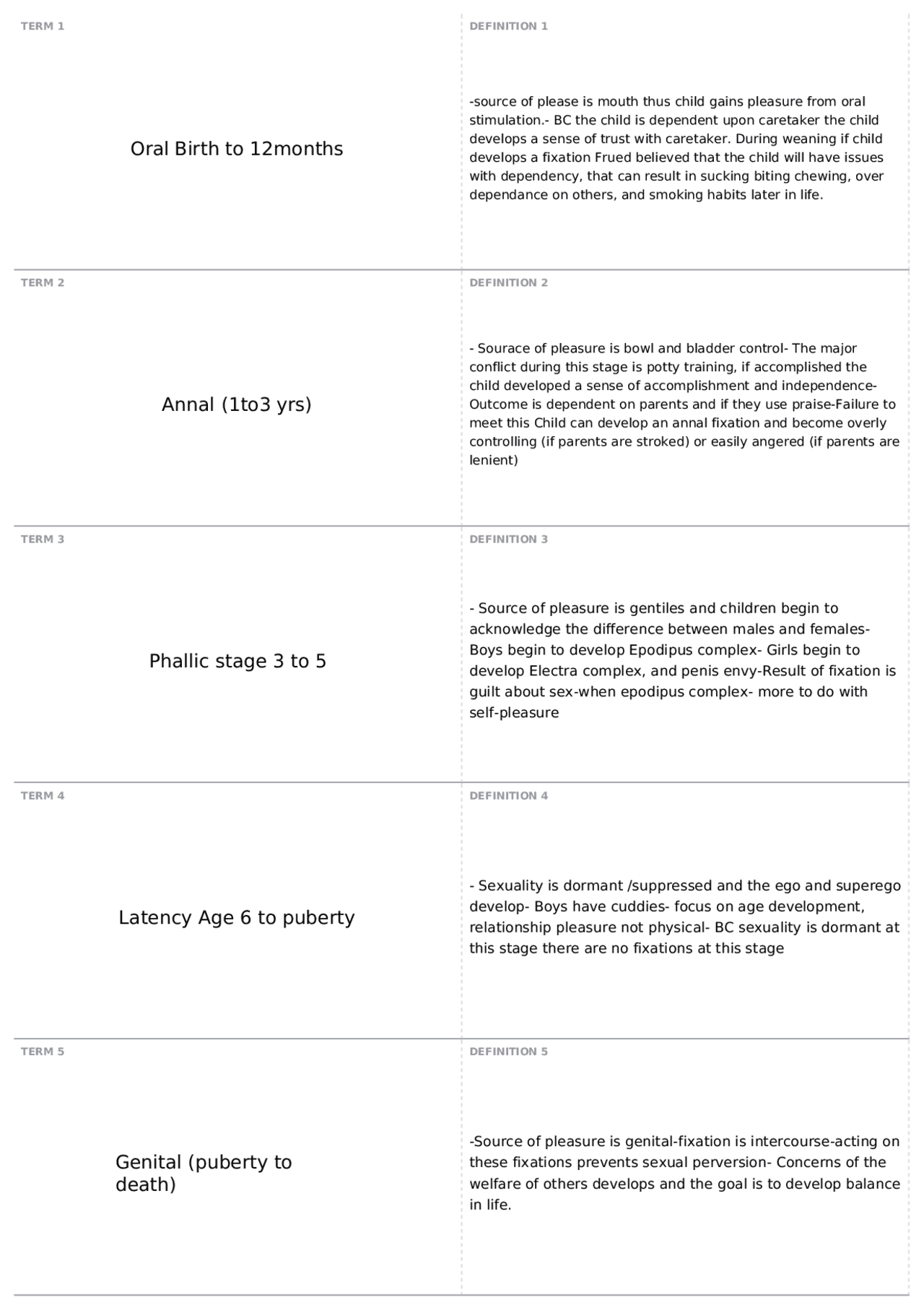 TERM 1

Oral Birth to 12months

DEFINITION 1

-source of please is mouth thus child gains pleasure from oral stimulation.- BC the child is dependent upon caretaker the child develops a sense of trust with caretaker. During weaning if child develops a fixation Frued believed that the child will have issues with dependency, that can result in sucking biting chewing, over dependance on others, and smoking habits later in life.

TERM 2

Annal (1to3 yrs)

DEFINITION 2

- Sourace of pleasure is bowl and bladder control- The major conflict during this stage is potty training, if accomplished the child developed a sense of accomplishment and independence- Outcome is dependent on parents and if they use praise-Failure to meet this Child can develop an annal fixation and become overly controlling (if parents are stroked) or easily angered (if parents are lenient)

TERM 3

Phallic stage 3 to 5

DEFINITION 3

- Source of pleasure is gentiles and children begin to acknowledge the difference between males and females- Boys begin to develop Epodipus complex- Girls begin to develop Electra complex, and penis envy-Result of fixation is guilt about sex-when epodipus complex- more to do with self-pleasure

TERM 4

Latency Age 6 to puberty

DEFINITION 4

- Sexuality is dormant /suppressed and the ego and superego develop- Boys have cuddies- focus on age development, relationship pleasure not physical- BC sexuality is dormant at this stage there are no fixations at this stage

TERM 5

Genital (puberty to death)

DEFINITION 5

-Source of pleasure is genital-fixation is intercourse-acting on these fixations prevents sexual perversion- Concerns of the welfare of others develops and the goal is to develop balance in life.